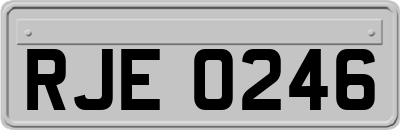 RJE 0246